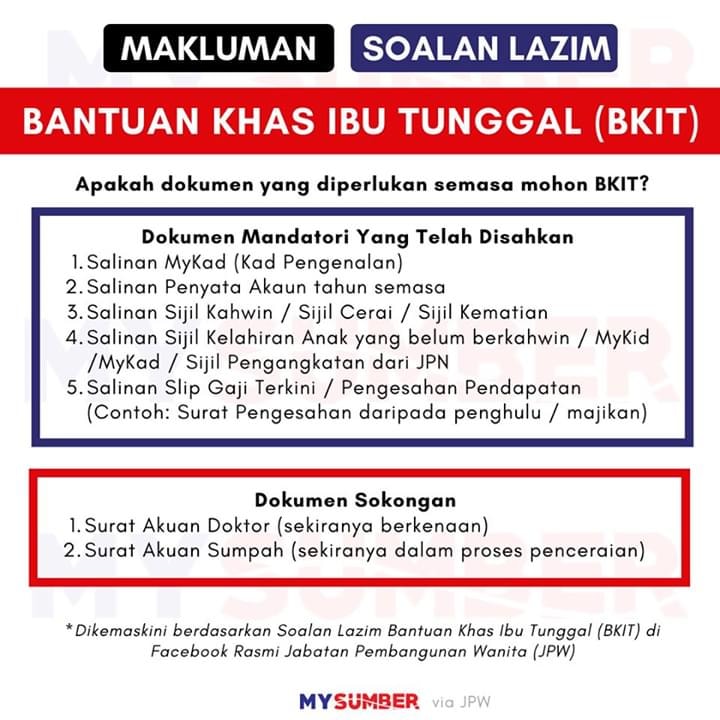 MAKLUMAN SOALAN LAZIM

BANTUAN KHAS IBU TUNGGAL (BKIT)

Apakah dokumen yang diperlukan semasa mohon BKIT?

Dokumen Mandatori Yang Telah Disahkan

1. Salinan MyKad (Kad Pengenalan)
2. Salinan Penyata Akaun tahun semasa
3. Salinan Sijil Kahwin / Sijil Cerai / Sijil Kematian
4. Salinan Sijil Kelahiran Anak yang belum berkahwin / MyKid /MyKad / Sijil Pengangkatan dari JPN
5. Salinan Slip Gaji Terkini / Pengesahan Pendapatan (Contoh: Surat Pengesahan daripada penghulu / majikan)

Dokumen Sokongan

1. Surat Akuan Doktor (sekiranya berkenaan)
2. Surat Akuan Sumpah (sekiranya dalam proses penceraian)

*Dikemaskini berdasarkan Soalan Lazim Bantuan Khas Ibu Tunggal (BKIT) di Facebook Rasmi Jabatan Pembangunan Wanita (JPW)

MYSUMBER via JPW

MY SUMBER